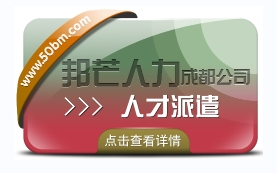 www.50bm.com

邦芒人力成都公司

>>> 人才派遣

点击查看详情